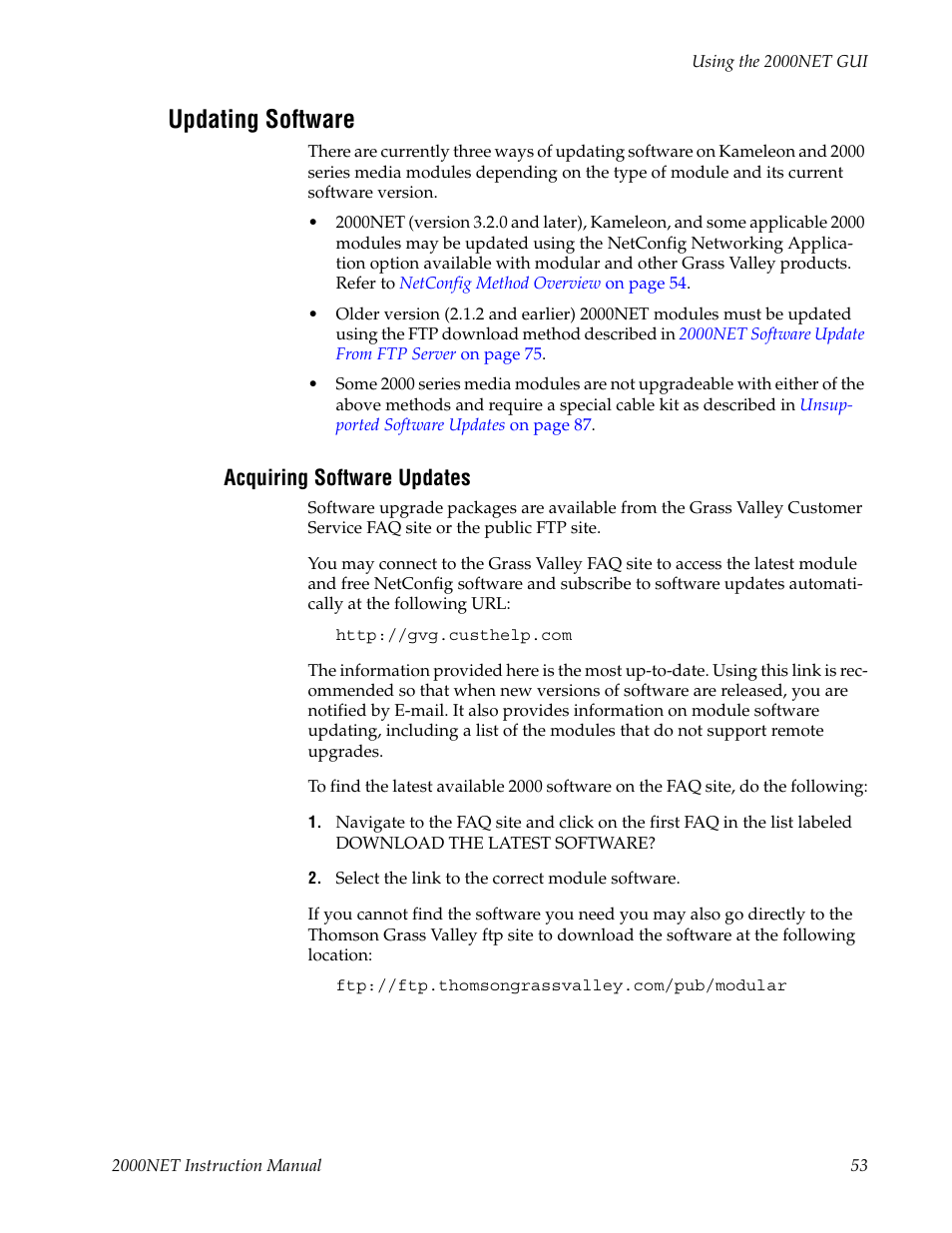 Using the 2000NET GUI

Updating Software

There are currently three ways of updating software on Kameleon and 2000 series media modules depending on the type of module and its current software version.

• 2000NET (version 3.2.0 and later), Kameleon, and some applicable 2000 modules may be updated using the NetConfig Networking Application option available with modular and other Grass Valley products. Refer to NetConfig Method Overview on page 54.

• Older version (2.1.2 and earlier) 2000NET modules must be updated using the FTP download method described in 2000NET Software Update From FTP Server on page 75.

• Some 2000 series media modules are not upgradeable with either of the above methods and require a special cable kit as described in Unsupported Software Updates on page 87.

Acquiring Software Updates

Software upgrade packages are available from the Grass Valley Customer Service FAQ site or the public FTP site.

You may connect to the Grass Valley FAQ site to access the latest module and free NetConfig software and subscribe to software updates automatically at the following URL:

http://gvg.custhelp.com

The information provided here is the most up-to-date. Using this link is recommended so that when new versions of software are released, you are notified by E-mail. It also provides information on module software updating, including a list of the modules that do not support remote upgrades.

To find the latest available 2000 software on the FAQ site, do the following:

1. Navigate to the FAQ site and click on the first FAQ in the list labeled DOWNLOAD THE LATEST SOFTWARE?

2. Select the link to the correct module software.

If you cannot find the software you need you may also go directly to the Thomson Grass Valley ftp site to download the software at the following location:

ftp://ftp.thomsongrassvalley.com/pub/modular

2000NET Instruction Manual 53